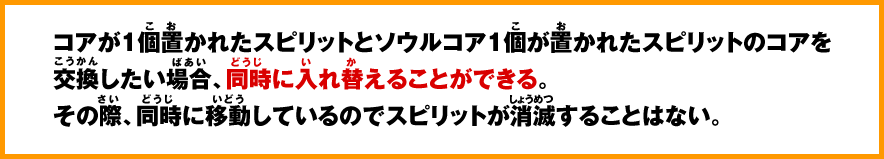 コアが1個置かれたスピリットとソウルコア1個が置かれたスピリットのコアを交換したい場合、同時に入れ替えることができる。
その際、同時に移動しているのでスピリットが消滅することはない。